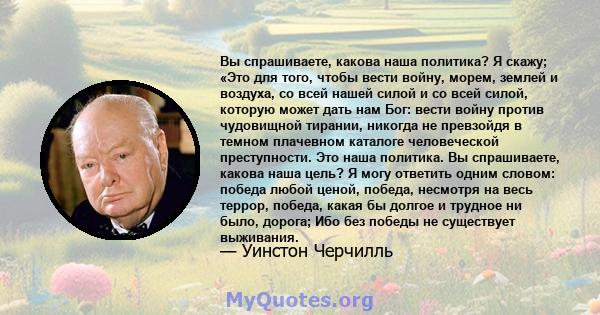 Вы спрашиваете, какова наша политика? Я скажу; «Это для того, чтобы вести войну, морем, землей и воздуха, со всей нашей силой и со всей силой, которую может дать нам Бог: вести войну против чудовищной тирании, никогда не превзойдя в темном плачевном каталоге человеческой преступности. Это наша политика. Вы спрашиваете, какова наша цель? Я могу ответить одним словом: победа любой ценой, победа, несмотря на весь террор, победа, какая бы долгое и трудное ни было, дорога; Ибо без победы не существует выживания.

— Уинстон Черчилль

MyQuotes.org